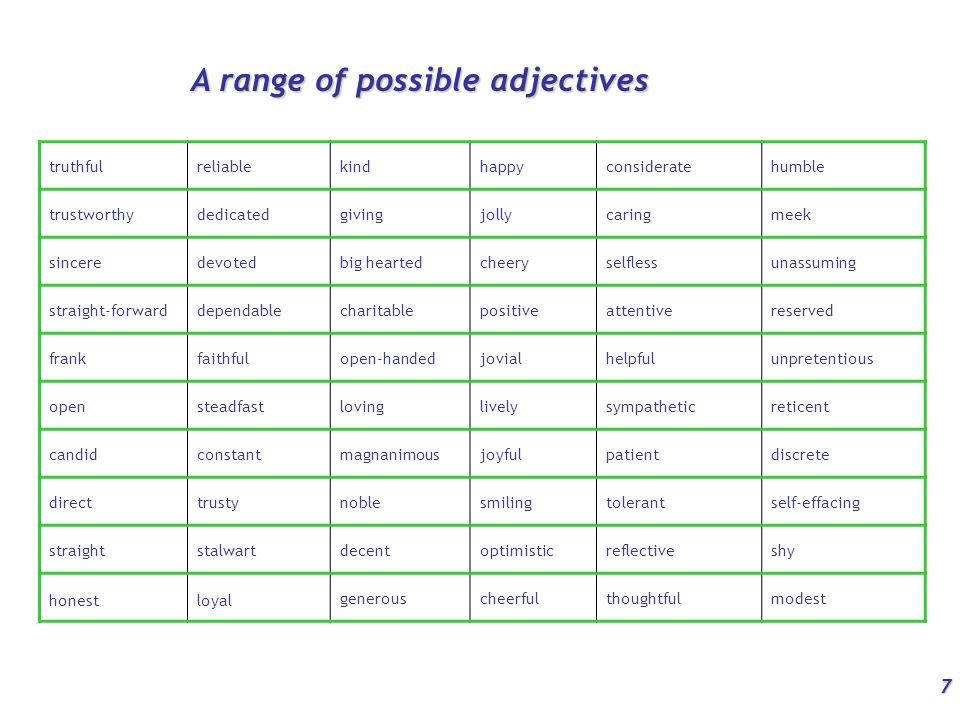 A range of possible adjectives

| truthful | reliable | kind | happy | considerate | humble |
|---|---|---|---|---|---|
| trustworthy | dedicated | giving | jolly | caring | meek |
| sincere | devoted | big hearted | cheery | selfless | unassuming |
| straight-forward | dependable | charitable | positive | attentive | reserved |
| frank | faithful | open-handed | jovial | helpful | unpretentious |
| open | steadfast | loving | lively | sympathetic | reticent |
| candid | constant | magnanimous | joyful | patient | discrete |
| direct | trusty | noble | smiling | tolerant | self-effacing |
| straight | stalwart | decent | optimistic | reflective | shy |
| honest | loyal | generous | cheerful | thoughtful | modest |

7